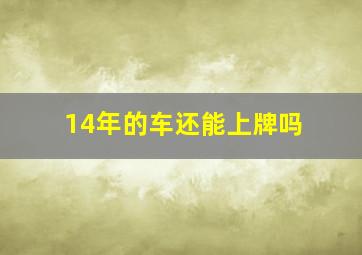 14年的车还能上牌吗